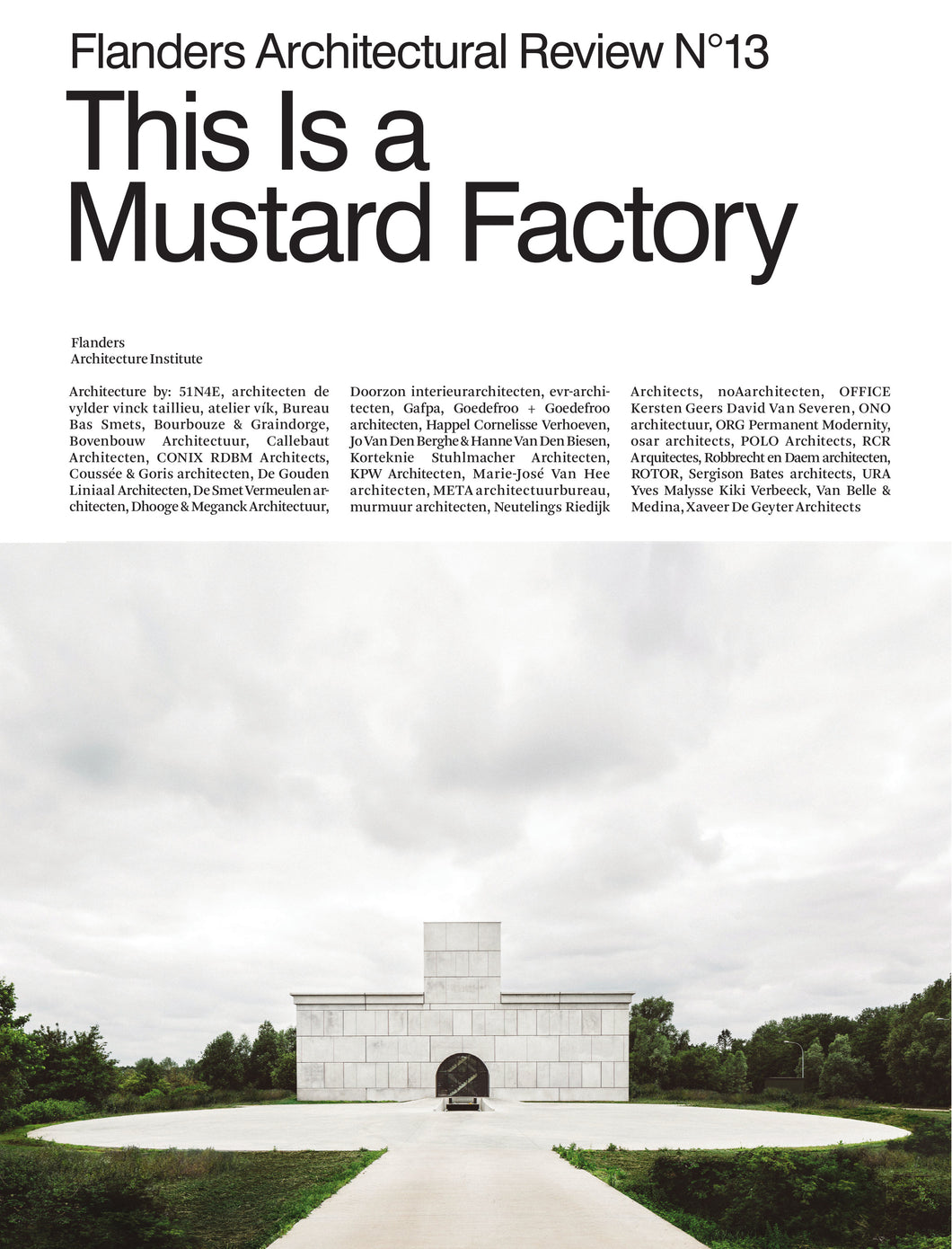 Flanders Architectural Review N°13

This Is a Mustard Factory

Flanders
Architecture Institute

Architecture by: 51N4E, architecten de vylder vinck taillieu, atelier vík, Bureau Bas Smets, Bourbouze & Graindorge, Bovenbouw Architectuur, Callebaut Architecten, CONIX RDBM Architects, Coussée & Goris architecten, De Gouden Liniaal Architecten, De Smet Vermeulen architecten, Dhooge & Meganck Architectuur, Doorzon interieurarchitecten, evr-architecten, Gafpa, Goedefroo + Goedefroo architecten, Happel Cornelisse Verhoeven, Jo Van Den Berghe & Hanne Van Den Biesen, Korteknie Stuhlmacher Architecten, KPW Architecten, Marie-José Van Hee architecten, META architectuurbureau, murmuur architecten, Neutelings Riedijk Architects, noAarchitecten, OFFICE Kersten Geers David Van Severen, ONO architectuur, ORG Permanent Modernity, osar architects, POLO Architects, RCR Arquitectes, Robbrecht en Daem architecten, ROTOR, Sergison Bates architects, URA Yves Malysse Kiki Verbeeck, Van Belle & Medina, Xaveer De Geyter Architects